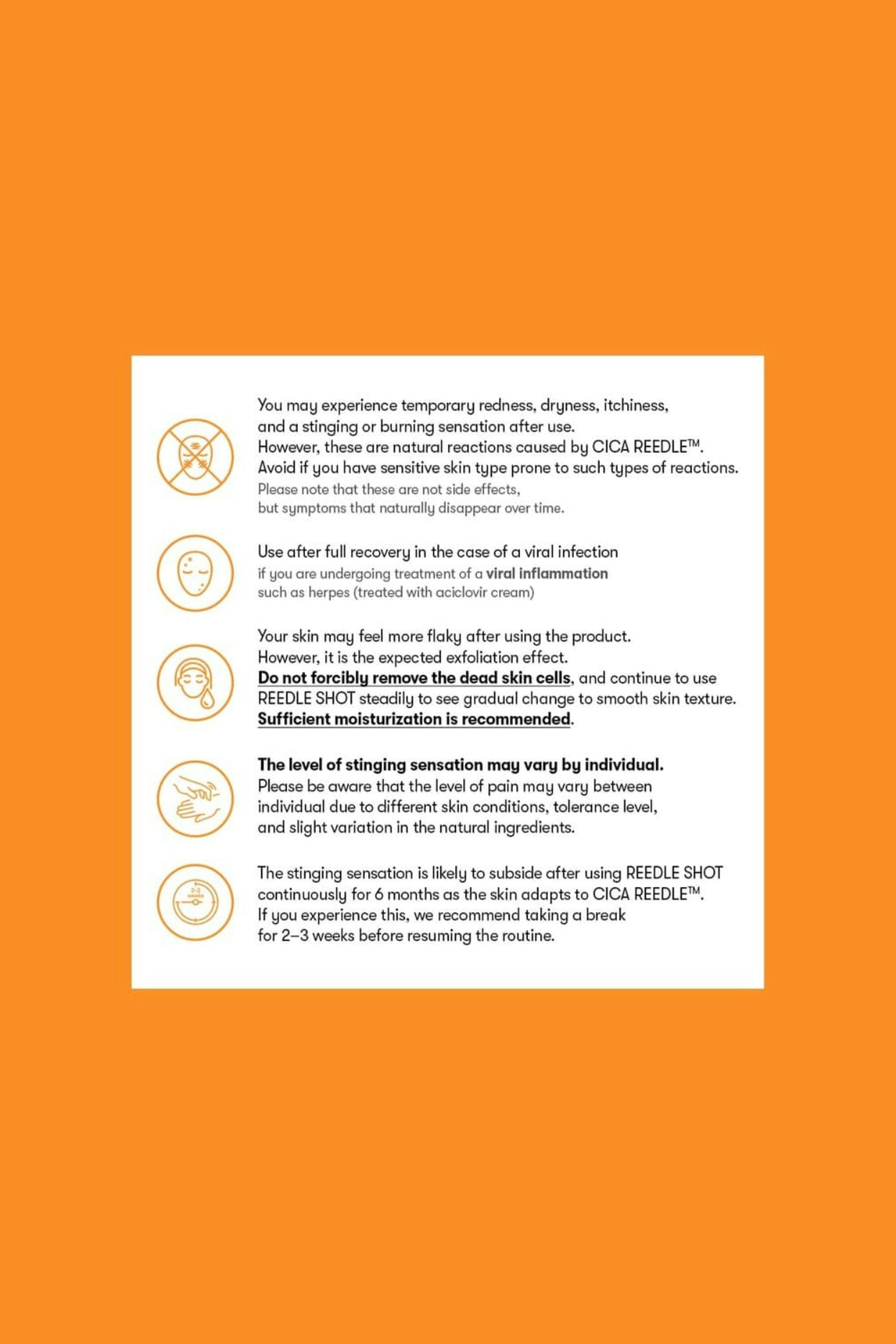 You may experience temporary redness, dryness, itchiness, and a stinging or burning sensation after use.
However, these are natural reactions caused by CICA REEDLE™.
Avoid if you have sensitive skin type prone to such types of reactions.
Please note that these are not side effects, but symptoms that naturally disappear over time.

Use after full recovery in the case of a viral infection
if you are undergoing treatment of a viral inflammation such as herpes (treated with aciclovir cream)

Your skin may feel more flaky after using the product.
However, it is the expected exfoliation effect.
Do not forcibly remove the dead skin cells, and continue to use REEDLE SHOT steadily to see gradual change to smooth skin texture.
Sufficient moisturization is recommended.

The level of stinging sensation may vary by individual.
Please be aware that the level of pain may vary between individual due to different skin conditions, tolerance level, and slight variation in the natural ingredients.

2-3 weeks

The stinging sensation is likely to subside after using REEDLE SHOT continuously for 6 months as the skin adapts to CICA REEDLE™.
If you experience this, we recommend taking a break for 2–3 weeks before resuming the routine.